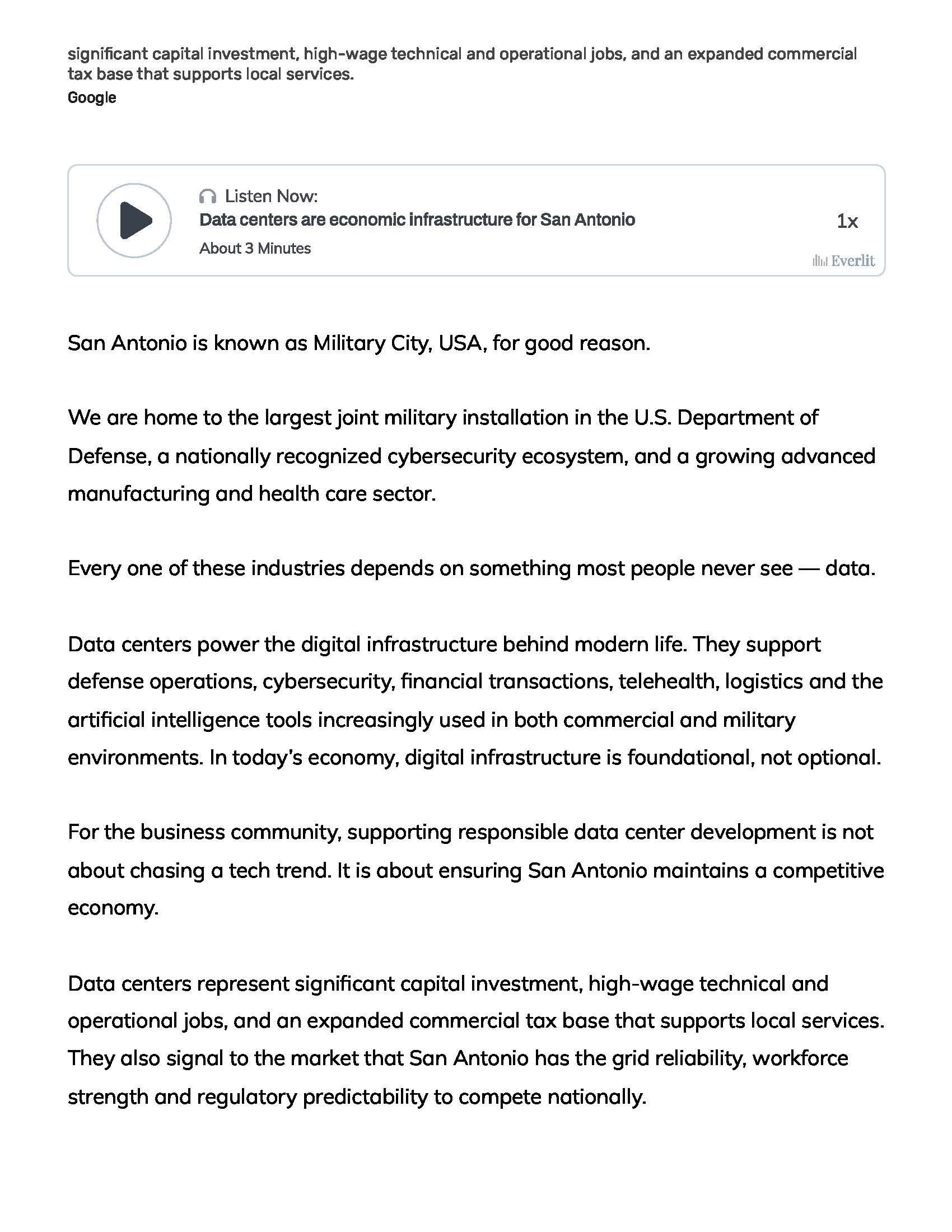 significant capital investment, high-wage technical and operational jobs, and an expanded commercial tax base that supports local services.
Google

Listen Now:
Data centers are economic infrastructure for San Antonio
About 3 Minutes
1x
Everlit

San Antonio is known as Military City, USA, for good reason.

We are home to the largest joint military installation in the U.S. Department of Defense, a nationally recognized cybersecurity ecosystem, and a growing advanced manufacturing and health care sector.

Every one of these industries depends on something most people never see — data.

Data centers power the digital infrastructure behind modern life. They support defense operations, cybersecurity, financial transactions, telehealth, logistics and the artificial intelligence tools increasingly used in both commercial and military environments. In today's economy, digital infrastructure is foundational, not optional.

For the business community, supporting responsible data center development is not about chasing a tech trend. It is about ensuring San Antonio maintains a competitive economy.

Data centers represent significant capital investment, high-wage technical and operational jobs, and an expanded commercial tax base that supports local services. They also signal to the market that San Antonio has the grid reliability, workforce strength and regulatory predictability to compete nationally.